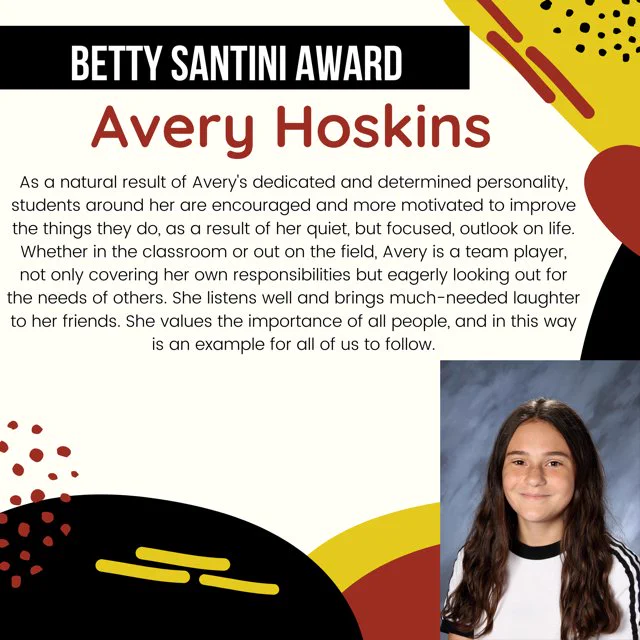 BETTY SANTINI AWARD

Avery Hoskins

As a natural result of Avery's dedicated and determined personality, students around her are encouraged and more motivated to improve the things they do, as a result of her quiet, but focused, outlook on life. Whether in the classroom or out on the field, Avery is a team player, not only covering her own responsibilities but eagerly looking out for the needs of others. She listens well and brings much-needed laughter to her friends. She values the importance of all people, and in this way is an example for all of us to follow.